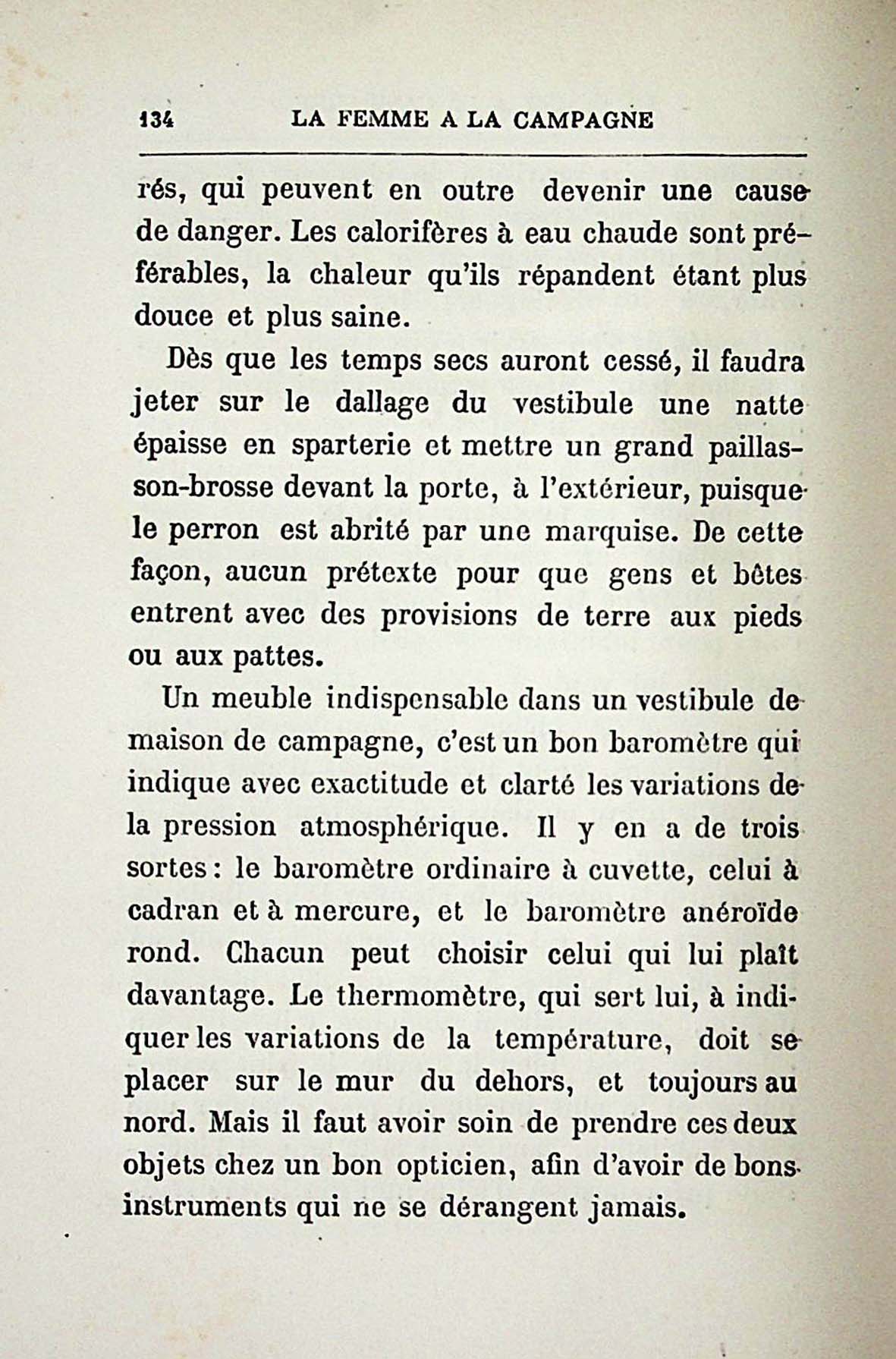 134 LA FEMME A LA CAMPAGNE

rés, qui peuvent en outre devenir une cause de danger. Les calorifères à eau chaude sont préférables, la chaleur qu'ils répandent étant plus douce et plus saine.

Dès que les temps secs auront cessé, il faudra jeter sur le dallage du vestibule une natte épaisse en sparterie et mettre un grand paillasson-brosse devant la porte, à l'extérieur, puisque le perron est abrité par une marquise. De cette façon, aucun prétexte pour que gens et bêtes entrent avec des provisions de terre aux pieds ou aux pattes.

Un meuble indispensable dans un vestibule de maison de campagne, c'est un bon baromètre qui indique avec exactitude et clarté les variations de la pression atmosphérique. Il y en a de trois sortes : le baromètre ordinaire à cuvette, celui à cadran et à mercure, et le baromètre anéroïde rond. Chacun peut choisir celui qui lui plaît davantage. Le thermomètre, qui sert lui, à indiquer les variations de la température, doit se placer sur le mur du dehors, et toujours au nord. Mais il faut avoir soin de prendre ces deux objets chez un bon opticien, afin d'avoir de bons instruments qui ne se dérangent jamais.